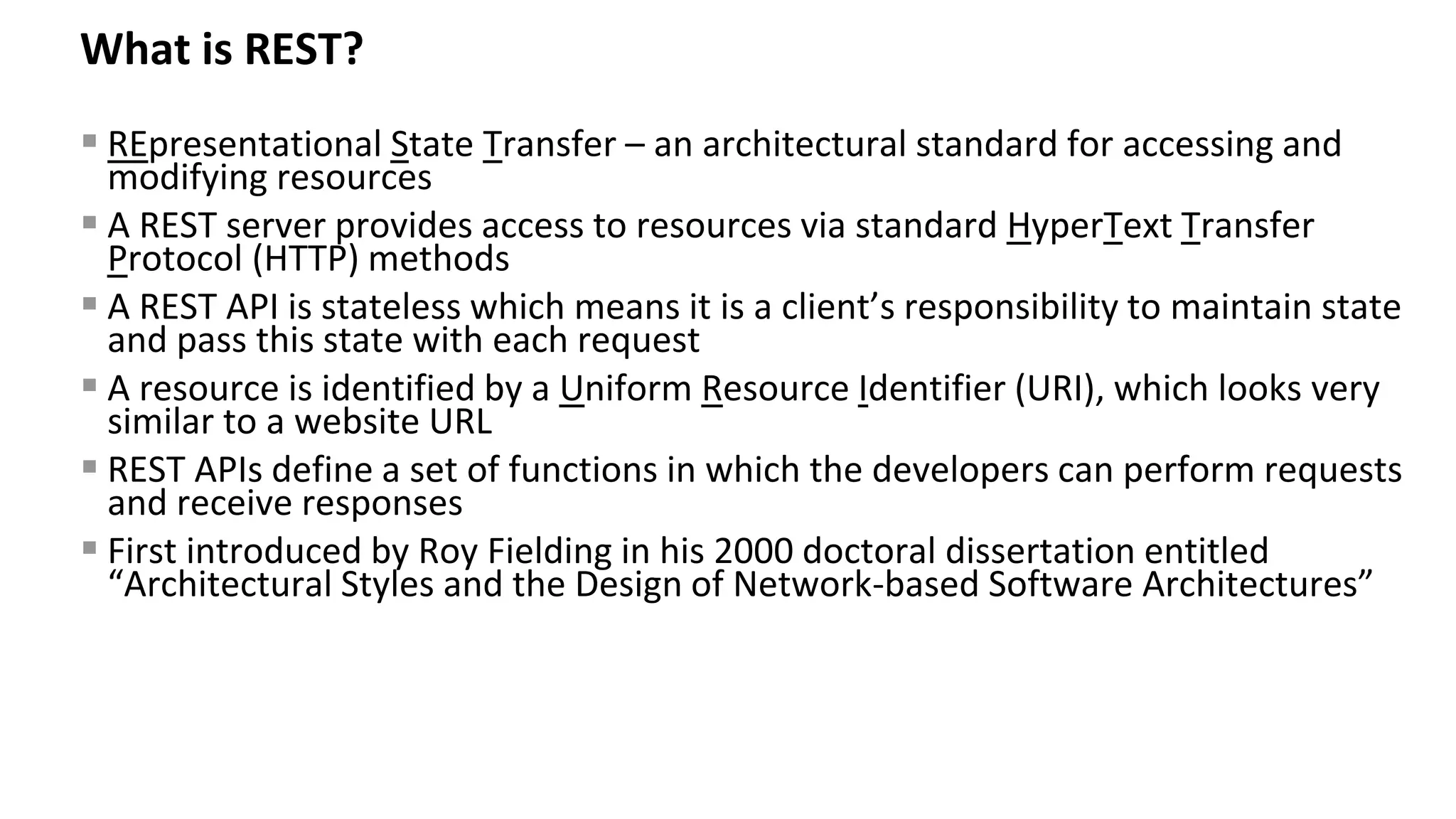 What is REST?

• REpresentational State Transfer – an architectural standard for accessing and modifying resources
• A REST server provides access to resources via standard HyperText Transfer Protocol (HTTP) methods
• A REST API is stateless which means it is a client's responsibility to maintain state and pass this state with each request
• A resource is identified by a Uniform Resource Identifier (URI), which looks very similar to a website URL
• REST APIs define a set of functions in which the developers can perform requests and receive responses
• First introduced by Roy Fielding in his 2000 doctoral dissertation entitled "Architectural Styles and the Design of Network-based Software Architectures"